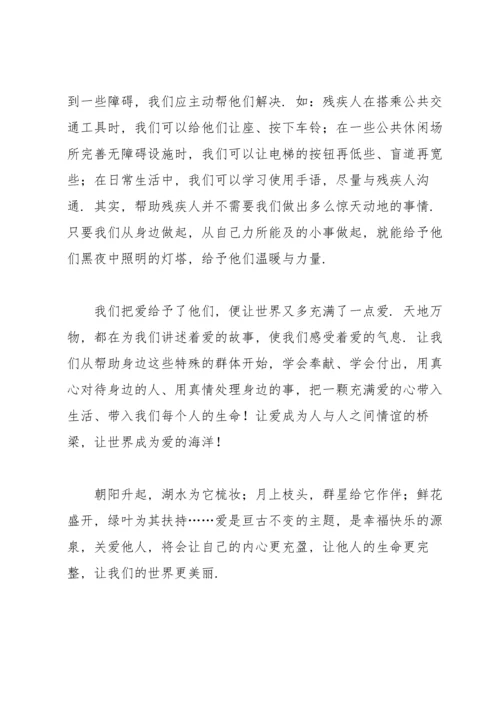 到一些障碍，我们应主动帮他们解决．如：残疾人在搭乘公共交通工具时，我们可以给他们让座、按下车铃；在一些公共休闲场所完善无障碍设施时，我们可以让电梯的按钮再低些、盲道再宽些；在日常生活中，我们可以学习使用手语，尽量与残疾人沟通．其实，帮助残疾人并不需要我们做出多么惊天动地的事情．只要我们从身边做起，从自己力所能及的小事做起，就能给予他们黑夜中照明的灯塔，给予他们温暖与力量．

我们把爱给予了他们，便让世界又多充满了一点爱．天地万物，都在为我们讲述着爱的故事，使我们感受着爱的气息．让我们从帮助身边这些特殊的群体开始，学会奉献、学会付出，用真心对待身边的人、用真情处理身边的事，把一颗充满爱的心带入生活、带入我们每个人的生命！让爱成为人与人之间情谊的桥梁，让世界成为爱的海洋！

朝阳升起，湖水为它梳妆；月上枝头，群星给它作伴；鲜花盛开，绿叶为其扶持……爱是亘古不变的主题，是幸福快乐的源泉，关爱他人，将会让自己的内心更充盈，让他人的生命更完整，让我们的世界更美丽．